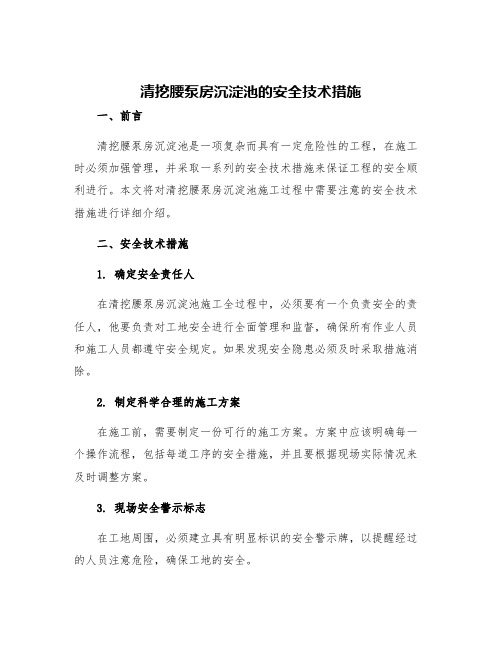 清挖腰泵房沉淀池的安全技术措施

一、前言

清挖腰泵房沉淀池是一项复杂而具有一定危险性的工程，在施工时必须加强管理，并采取一系列的安全技术措施来保证工程的安全顺利进行。本文将对清挖腰泵房沉淀池施工过程中需要注意的安全技术措施进行详细介绍。

二、安全技术措施

1. 确定安全责任人

在清挖腰泵房沉淀池施工全过程中，必须要有一个负责安全的责任人，他要负责对工地安全进行全面管理和监督，确保所有作业人员和施工人员都遵守安全规定。如果发现安全隐患必须及时采取措施消除。

2. 制定科学合理的施工方案

在施工前，需要制定一份可行的施工方案。方案中应该明确每一个操作流程，包括每道工序的安全措施，并且要根据现场实际情况来及时调整方案。

3. 现场安全警示标志

在工地周围，必须建立具有明显标识的安全警示牌，以提醒经过的人员注意危险，确保工地的安全。